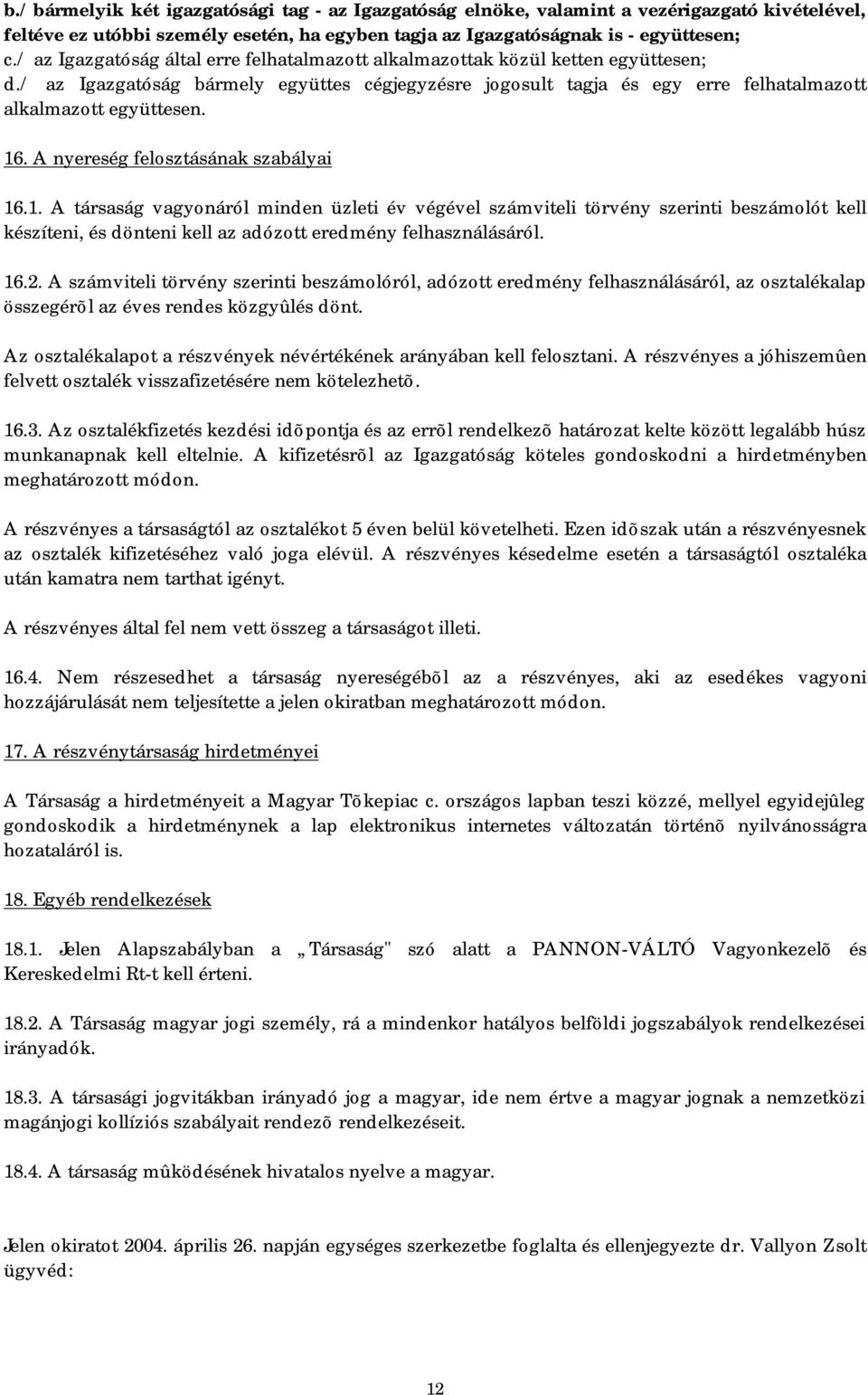 b./ bármelyik két igazgatósági tag - az Igazgatóság elnöke, valamint a vezérigazgató kivételével, feltéve ez utóbbi személy esetén, ha egyben tagja az Igazgatóságnak is - együttesen;
c./ az Igazgatóság által erre felhatalmazott alkalmazottak közül ketten együttesen;
d./ az Igazgatóság bármely együttes cégjegyzésre jogosult tagja és egy erre felhatalmazott alkalmazott együttesen.

16. A nyereség felosztásának szabályai

16.1. A társaság vagyonáról minden üzleti év végével számviteli törvény szerinti beszámolót kell készíteni, és dönteni kell az adózott eredmény felhasználásáról.

16.2. A számviteli törvény szerinti beszámolóról, adózott eredmény felhasználásáról, az osztalékalap összegérõl az éves rendes közgyûlés dönt.

Az osztalékalapot a részvények névértékének arányában kell felosztani. A részvényes a jóhiszemûen felvett osztalék visszafizetésére nem kötelezhetõ.

16.3. Az osztalékfizetés kezdési idõpontja és az errõl rendelkezõ határozat kelte között legalább húsz munkanapnak kell eltelnie. A kifizetésrõl az Igazgatóság köteles gondoskodni a hirdetményben meghatározott módon.

A részvényes a társaságtól az osztalékot 5 éven belül követelheti. Ezen idõszak után a részvényesnek az osztalék kifizetéséhez való joga elévül. A részvényes késedelme esetén a társaságtól osztaléka után kamatra nem tarthat igényt.

A részvényes által fel nem vett összeg a társaságot illeti.

16.4. Nem részesedhet a társaság nyereségébõl az a részvényes, aki az esedékes vagyoni hozzájárulását nem teljesítette a jelen okiratban meghatározott módon.

17. A részvénytársaság hirdetményei

A Társaság a hirdetményeit a Magyar Tõkepiac c. országos lapban teszi közzé, mellyel egyidejûleg gondoskodik a hirdetménynek a lap elektronikus internetes változatán történõ nyilvánosságra hozataláról is.

18. Egyéb rendelkezések

18.1. Jelen Alapszabályban a „Társaság" szó alatt a PANNON-VÁLTÓ Vagyonkezelõ és Kereskedelmi Rt-t kell érteni.

18.2. A Társaság magyar jogi személy, rá a mindenkor hatályos belföldi jogszabályok rendelkezései irányadók.

18.3. A társasági jogvitákban irányadó jog a magyar, ide nem értve a magyar jognak a nemzetközi magánjogi kollíziós szabályait rendezõ rendelkezéseit.

18.4. A társaság mûködésének hivatalos nyelve a magyar.

Jelen okiratot 2004. április 26. napján egységes szerkezetbe foglalta és ellenjegyezte dr. Vallyon Zsolt ügyvéd:

12